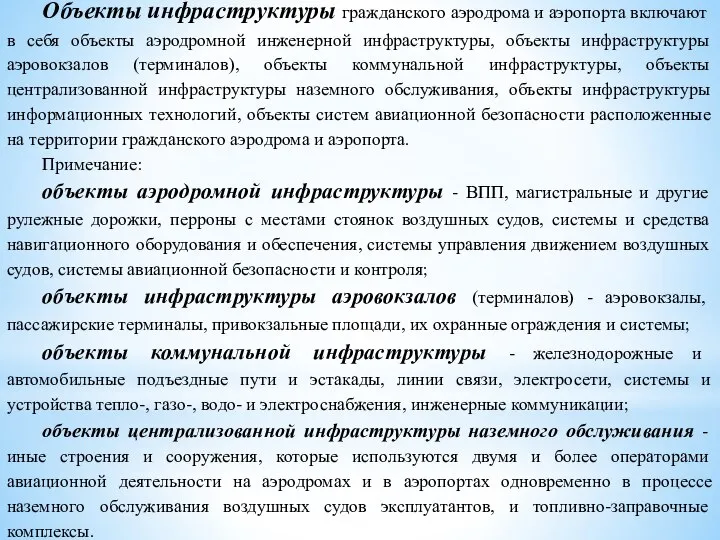 Объекты инфраструктуры гражданского аэродрома и аэропорта включают в себя объекты аэродромной инженерной инфраструктуры, объекты инфраструктуры аэровокзалов (терминалов), объекты коммунальной инфраструктуры, объекты централизованной инфраструктуры наземного обслуживания, объекты инфраструктуры информационных технологий, объекты систем авиационной безопасности расположенные на территории гражданского аэродрома и аэропорта.

Примечание:

объекты аэродромной инфраструктуры - ВПП, магистральные и другие рулежные дорожки, перроны с местами стоянок воздушных судов, системы и средства навигационного оборудования и обеспечения, системы управления движением воздушных судов, системы авиационной безопасности и контроля;

объекты инфраструктуры аэровокзалов (терминалов) - аэровокзалы, пассажирские терминалы, привокзальные площади, их охранные ограждения и системы;

объекты коммунальной инфраструктуры - железнодорожные и автомобильные подъездные пути и эстакады, линии связи, электросети, системы и устройства тепло-, газо-, водо- и электроснабжения, инженерные коммуникации;

объекты централизованной инфраструктуры наземного обслуживания - иные строения и сооружения, которые используются двумя и более операторами авиационной деятельности на аэродромах и в аэропортах одновременно в процессе наземного обслуживания воздушных судов эксплуатантов, и топливно-заправочные комплексы.